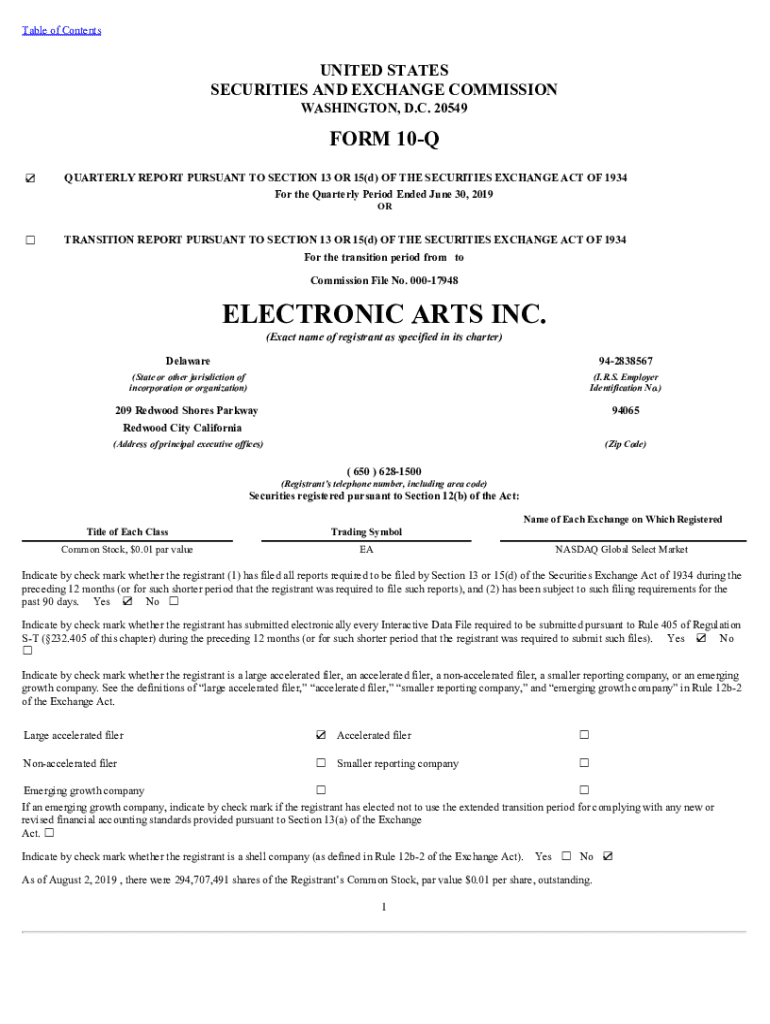 Table of Contents

UNITED STATES
SECURITIES AND EXCHANGE COMMISSION
WASHINGTON, D.C. 20549

FORM 10-Q

☑ QUARTERLY REPORT PURSUANT TO SECTION 13 OR 15(d) OF THE SECURITIES EXCHANGE ACT OF 1934
For the Quarterly Period Ended June 30, 2019
OR

☐ TRANSITION REPORT PURSUANT TO SECTION 13 OR 15(d) OF THE SECURITIES EXCHANGE ACT OF 1934
For the transition period from to

Commission File No. 000-17948

ELECTRONIC ARTS INC.
(Exact name of registrant as specified in its charter)

Delaware
(State or other jurisdiction of incorporation or organization)

94-2838567
(I.R.S. Employer Identification No.)

209 Redwood Shores Parkway
Redwood City California
(Address of principal executive offices)

94065
(Zip Code)

( 650 ) 628-1500
(Registrant's telephone number, including area code)
Securities registered pursuant to Section 12(b) of the Act:

| Title of Each Class | Trading Symbol | Name of Each Exchange on Which Registered |
|---|---|---|
| Common Stock, $0.01 par value | EA | NASDAQ Global Select Market |

Indicate by check mark whether the registrant (1) has filed all reports required to be filed by Section 13 or 15(d) of the Securities Exchange Act of 1934 during the preceding 12 months (or for such shorter period that the registrant was required to file such reports), and (2) has been subject to such filing requirements for the past 90 days. Yes ☑ No ☐

Indicate by check mark whether the registrant has submitted electronically every Interactive Data File required to be submitted pursuant to Rule 405 of Regulation S-T (§232.405 of this chapter) during the preceding 12 months (or for such shorter period that the registrant was required to submit such files). Yes ☑ No ☐

Indicate by check mark whether the registrant is a large accelerated filer, an accelerated filer, a non-accelerated filer, a smaller reporting company, or an emerging growth company. See the definitions of "large accelerated filer," "accelerated filer," "smaller reporting company," and "emerging growth company" in Rule 12b-2 of the Exchange Act.

| Large accelerated filer | ☑ | Accelerated filer | ☐ |
|---|---|---|---|
| Non-accelerated filer | ☐ | Smaller reporting company | ☐ |
| Emerging growth company | ☐ | | ☐ |

If an emerging growth company, indicate by check mark if the registrant has elected not to use the extended transition period for complying with any new or revised financial accounting standards provided pursuant to Section 13(a) of the Exchange Act. ☐

Indicate by check mark whether the registrant is a shell company (as defined in Rule 12b-2 of the Exchange Act). Yes ☐ No ☑

As of August 2, 2019 , there were 294,707,491 shares of the Registrant's Common Stock, par value $0.01 per share, outstanding.

1